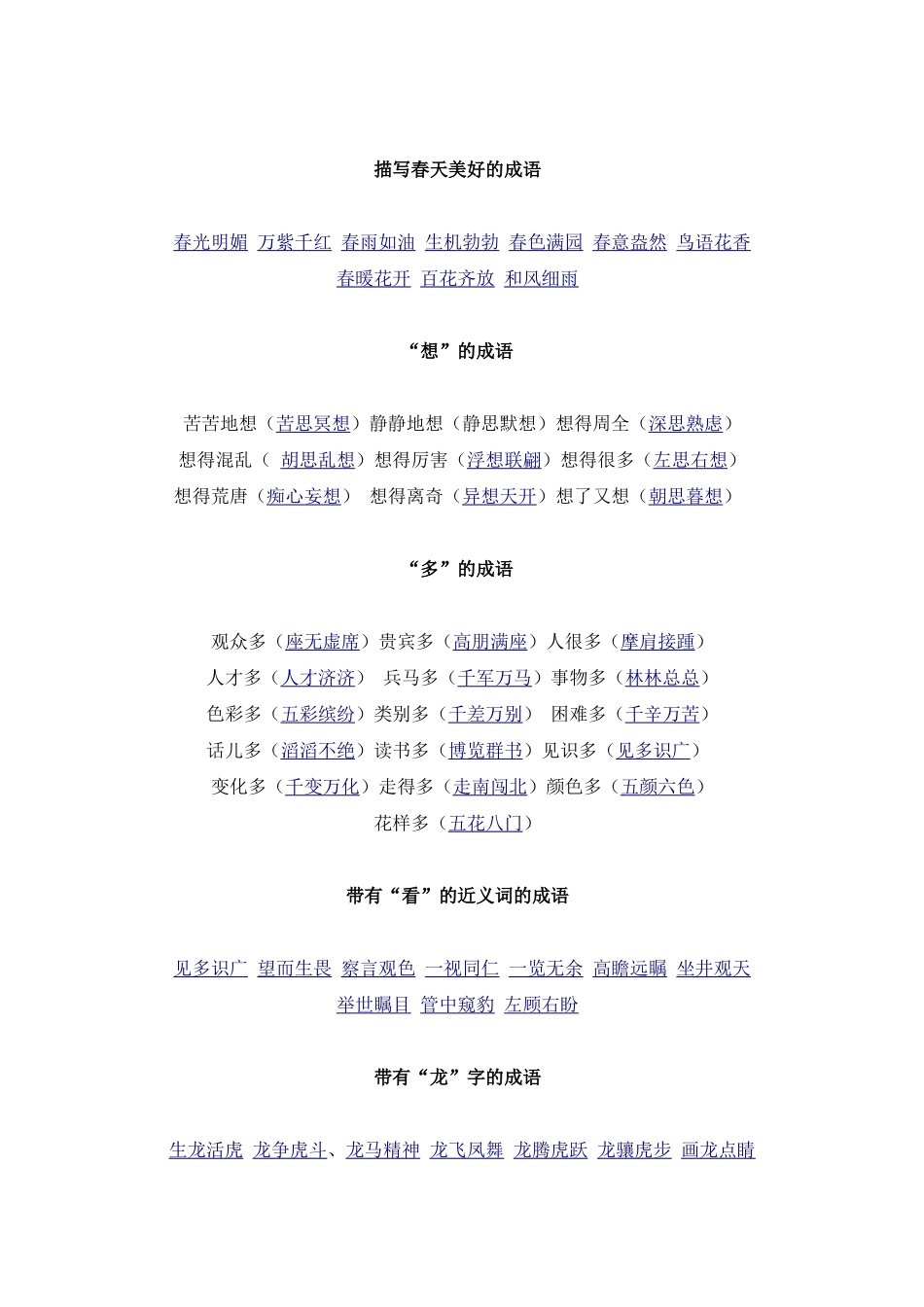 描写春天美好的成语

春光明媚 万紫千红 春雨如油 生机勃勃 春色满园 春意盎然 鸟语花香 春暖花开 百花齐放 和风细雨

“想”的成语

苦苦地想（苦思冥想）静静地想（静思默想）想得周全（深思熟虑）
想得混乱（ 胡思乱想）想得厉害（浮想联翩）想得很多（左思右想）
想得荒唐（痴心妄想） 想得离奇（异想天开）想了又想（朝思暮想）

“多”的成语

观众多（座无虚席）贵宾多（高朋满座）人很多（摩肩接踵）
人才多（人才济济） 兵马多（千军万马）事物多（林林总总）
色彩多（五彩缤纷）类别多（千差万别） 困难多（千辛万苦）
话儿多（滔滔不绝）读书多（博览群书）见识多（见多识广）
变化多（千变万化）走得多（走南闯北）颜色多（五颜六色）
花样多（五花八门）

带有“看”的近义词的成语

见多识广 望而生畏 察言观色 一视同仁 一览无余 高瞻远瞩 坐井观天 举世瞩目 管中窥豹 左顾右盼

带有“龙”字的成语

生龙活虎 龙争虎斗、龙马精神 龙飞凤舞 龙腾虎跃 龙骧虎步 画龙点睛